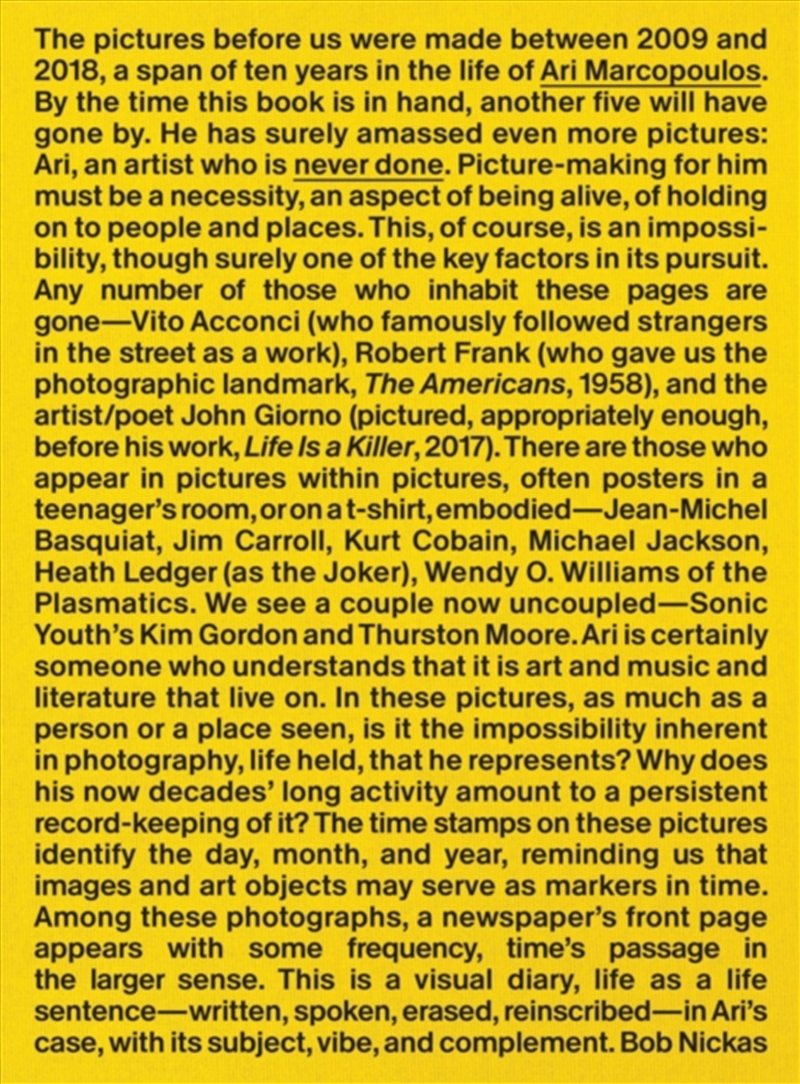 The pictures before us were made between 2009 and 2018, a span of ten years in the life of Ari Marcopoulos. By the time this book is in hand, another five will have gone by. He has surely amassed even more pictures: Ari, an artist who is never done. Picture-making for him must be a necessity, an aspect of being alive, of holding on to people and places. This, of course, is an impossibility, though surely one of the key factors in its pursuit. Any number of those who inhabit these pages are gone—Vito Acconci (who famously followed strangers in the street as a work), Robert Frank (who gave us the photographic landmark, The Americans, 1958), and the artist/poet John Giorno (pictured, appropriately enough, before his work, Life Is a Killer, 2017). There are those who appear in pictures within pictures, often posters in a teenager's room, or on a t-shirt, embodied—Jean-Michel Basquiat, Jim Carroll, Kurt Cobain, Michael Jackson, Heath Ledger (as the Joker), Wendy O. Williams of the Plasmatics. We see a couple now uncoupled—Sonic Youth's Kim Gordon and Thurston Moore. Ari is certainly someone who understands that it is art and music and literature that live on. In these pictures, as much as a person or a place seen, is it the impossibility inherent in photography, life held, that he represents? Why does his now decades' long activity amount to a persistent record-keeping of it? The time stamps on these pictures identify the day, month, and year, reminding us that images and art objects may serve as markers in time. Among these photographs, a newspaper's front page appears with some frequency, time's passage in the larger sense. This is a visual diary, life as a life sentence—written, spoken, erased, reinscribed—in Ari's case, with its subject, vibe, and complement. Bob Nickas